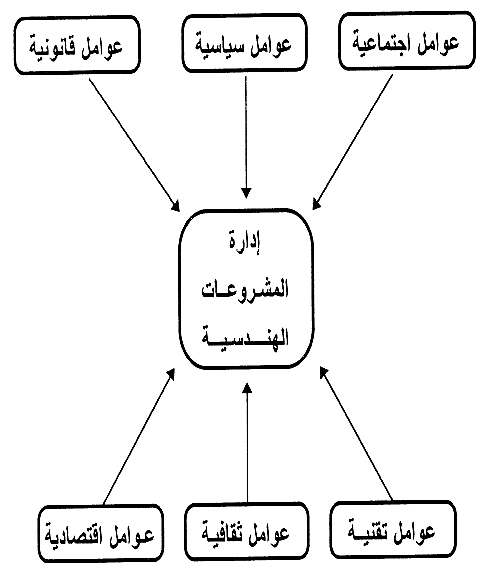 عوامل اجتماعية

عوامل سياسية

عوامل قانونية

إدارة
المشروعات
الهندسية

عوامل تقنية

عوامل ثقافية

عوامل اقتصادية